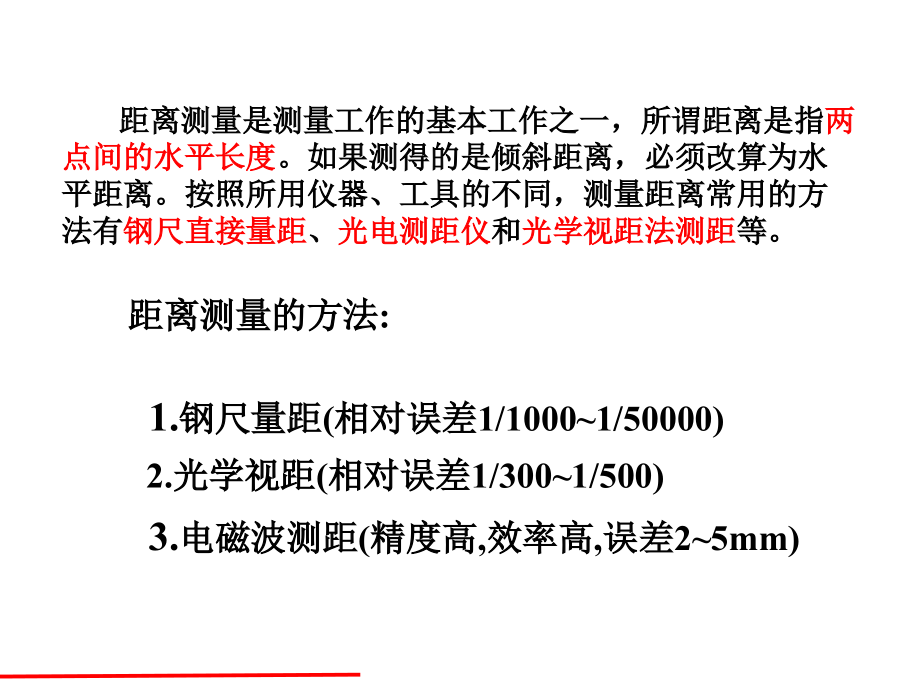 距离测量是测量工作的基本工作之一，所谓距离是指两点间的水平长度。如果测得的是倾斜距离，必须改算为水平距离。按照所用仪器、工具的不同，测量距离常用的方法有钢尺直接量距、光电测距仪和光学视距法测距等。

距离测量的方法:

1.钢尺量距(相对误差1/1000~1/50000)

2.光学视距(相对误差1/300~1/500)

3.电磁波测距(精度高,效率高,误差2~5mm)